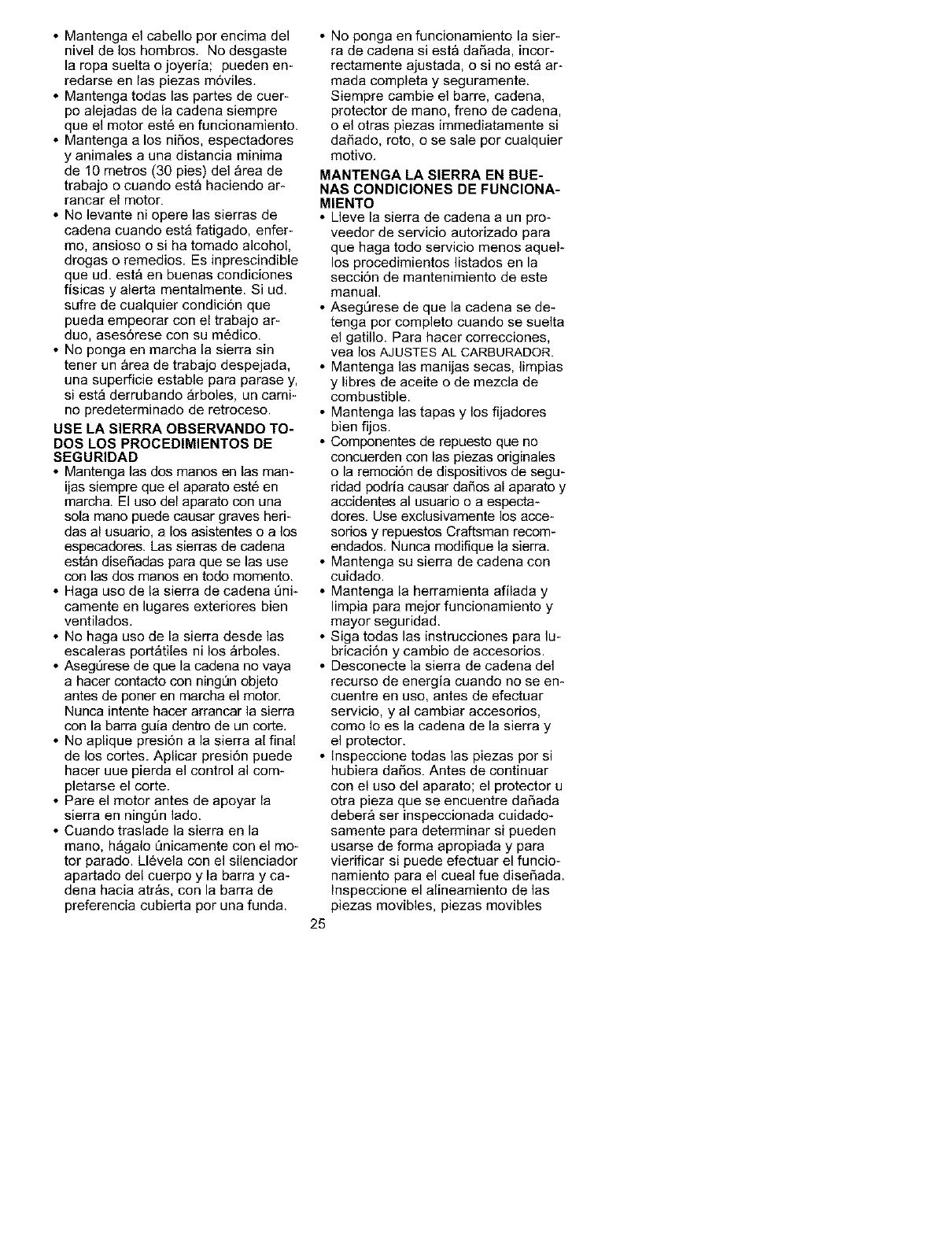 • Mantenga el cabello por encima del nivel de los hombros. No desgaste la ropa suelta o joyería; pueden enredarse en las piezas móviles.
• Mantenga todas las partes de cuerpo alejadas de la cadena siempre que el motor esté en funcionamiento.
• Mantenga a los niños, espectadores y animales a una distancia minima de 10 metros (30 pies) del área de trabajo o cuando está haciendo arrancar el motor.
• No levante ni opere las sierras de cadena cuando está fatigado, enfermo, ansioso o si ha tomado alcohol, drogas o remedios. Es inprescindible que ud. está en buenas condiciones físicas y alerta mentalmente. Si ud. sufre de cualquier condición que pueda empeorar con el trabajo arduo, asesórese con su médico.
• No ponga en marcha la sierra sin tener un área de trabajo despejada, una superficie estable para parase y, si está derrubando árboles, un camino predeterminado de retroceso.

USE LA SIERRA OBSERVANDO TODOS LOS PROCEDIMIENTOS DE SEGURIDAD
• Mantenga las dos manos en las manijas siempre que el aparato esté en marcha. El uso del aparato con una sola mano puede causar graves heridas al usuario, a los asistentes o a los especadores. Las sierras de cadena están diseñadas para que se las use con las dos manos en todo momento.
• Haga uso de la sierra de cadena únicamente en lugares exteriores bien ventilados.
• No haga uso de la sierra desde las escaleras portátiles ni los árboles.
• Asegúrese de que la cadena no vaya a hacer contacto con ningún objeto antes de poner en marcha el motor. Nunca intente hacer arrancar la sierra con la barra guía dentro de un corte.
• No aplique presión a la sierra al final de los cortes. Aplicar presión puede hacer uue pierda el control al completarse el corte.
• Pare el motor antes de apoyar la sierra en ningún lado.
• Cuando traslade la sierra en la mano, hágalo únicamente con el motor parado. Llévela con el silenciador apartado del cuerpo y la barra y cadena hacia atrás, con la barra de preferencia cubierta por una funda.

• No ponga en funcionamiento la sierra de cadena si está dañada, incorrectamente ajustada, o si no está armada completa y seguramente. Siempre cambie el barre, cadena, protector de mano, freno de cadena, o el otras piezas immediatamente si dañado, roto, o se sale por cualquier motivo.

MANTENGA LA SIERRA EN BUENAS CONDICIONES DE FUNCIONAMIENTO
• Lleve la sierra de cadena a un proveedor de servicio autorizado para que haga todo servicio menos aquellos procedimientos listados en la sección de mantenimiento de este manual.
• Asegúrese de que la cadena se detenga por completo cuando se suelta el gatillo. Para hacer correcciones, vea los AJUSTES AL CARBURADOR.
• Mantenga las manijas secas, limpias y libres de aceite o de mezcla de combustible.
• Mantenga las tapas y los fijadores bien fijos.
• Componentes de repuesto que no concuerden con las piezas originales o la remoción de dispositivos de seguridad podría causar daños al aparato y accidentes al usuario o a espectadores. Use exclusivamente los accesorios y repuestos Craftsman recomendados. Nunca modifique la sierra.
• Mantenga su sierra de cadena con cuidado.
• Mantenga la herramienta afilada y limpia para mejor funcionamiento y mayor seguridad.
• Siga todas las instrucciones para lubricación y cambio de accesorios.
• Desconecte la sierra de cadena del recurso de energía cuando no se encuentre en uso, antes de efectuar servicio, y al cambiar accesorios, como lo es la cadena de la sierra y el protector.
• Inspeccione todas las piezas por si hubiera daños. Antes de continuar con el uso del aparato; el protector u otra pieza que se encuentre dañada deberá ser inspeccionada cuidadosamente para determinar si pueden usarse de forma apropiada y para vierificar si puede efectuar el funcionamiento para el cueal fue diseñada. Inspeccione el alineamiento de las piezas movibles, piezas movibles

25